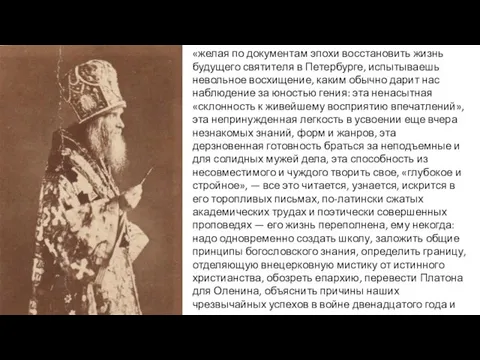 «желая по документам эпохи восстановить жизнь будущего святителя в Петербурге, испытываешь невольное восхищение, каким обычно дарит нас наблюдение за юностью гения: эта ненасытная «склонность к живейшему восприятию впечатлений», эта непринужденная легкость в усвоении еще вчера незнакомых знаний, форм и жанров, эта дерзновенная готовность браться за неподъемные и для солидных мужей дела, эта способность из несовместимого и чуждого творить свое, «глубокое и стройное», — все это читается, узнается, искрится в его торопливых письмах, по-латински сжатых академических трудах и поэтически совершенных проповедях — его жизнь переполнена, ему некогда: надо одновременно создать школу, заложить общие принципы богословского знания, определить границу, отделяющую внецерковную мистику от истинного христианства, обозреть епархию, перевести Платона для Оленина, объяснить причины наших чрезвычайных успехов в войне двенадцатого года и